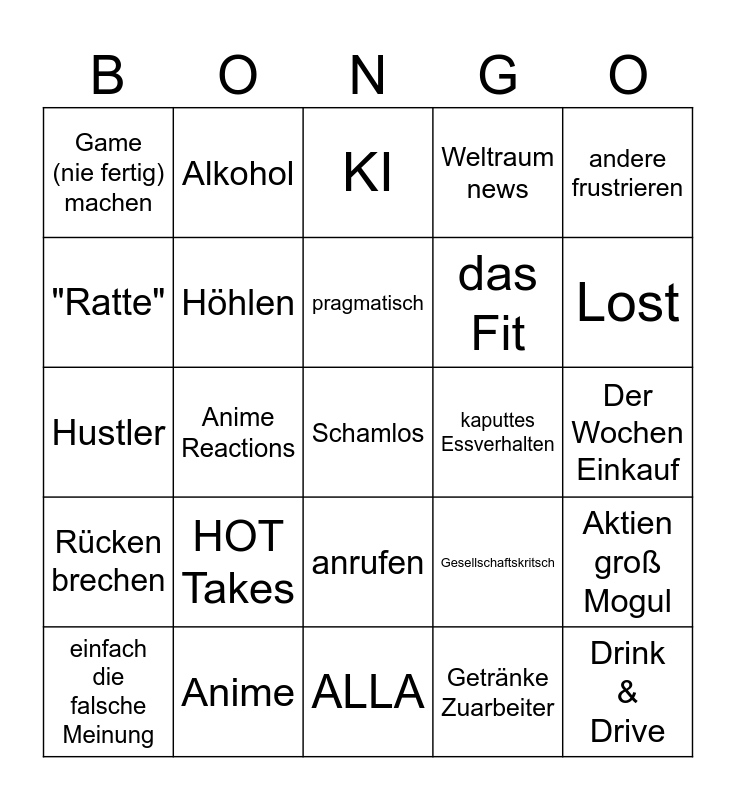 | B | O | N | G | O |
|---|---|---|---|---|
| Game (nie fertig) machen | Alkohol | KI | Weltraum news | andere frustrieren |
| "Ratte" | Höhlen | pragmatisch | das Fit | Lost |
| Hustler | Anime Reactions | Schamlos | kaputtes Essverhalten | Der Wochen Einkauf |
| Rücken brechen | HOT Takes | anrufen | Gesellschaftskritsch | Aktien groß Mogul |
| einfach die falsche Meinung | Anime | ALLA | Getränke Zuarbeiter | Drink & Drive |